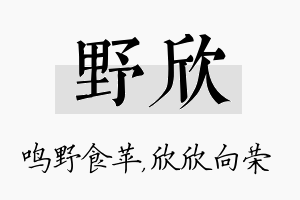 野欣

鸣野食苹,欣欣向荣